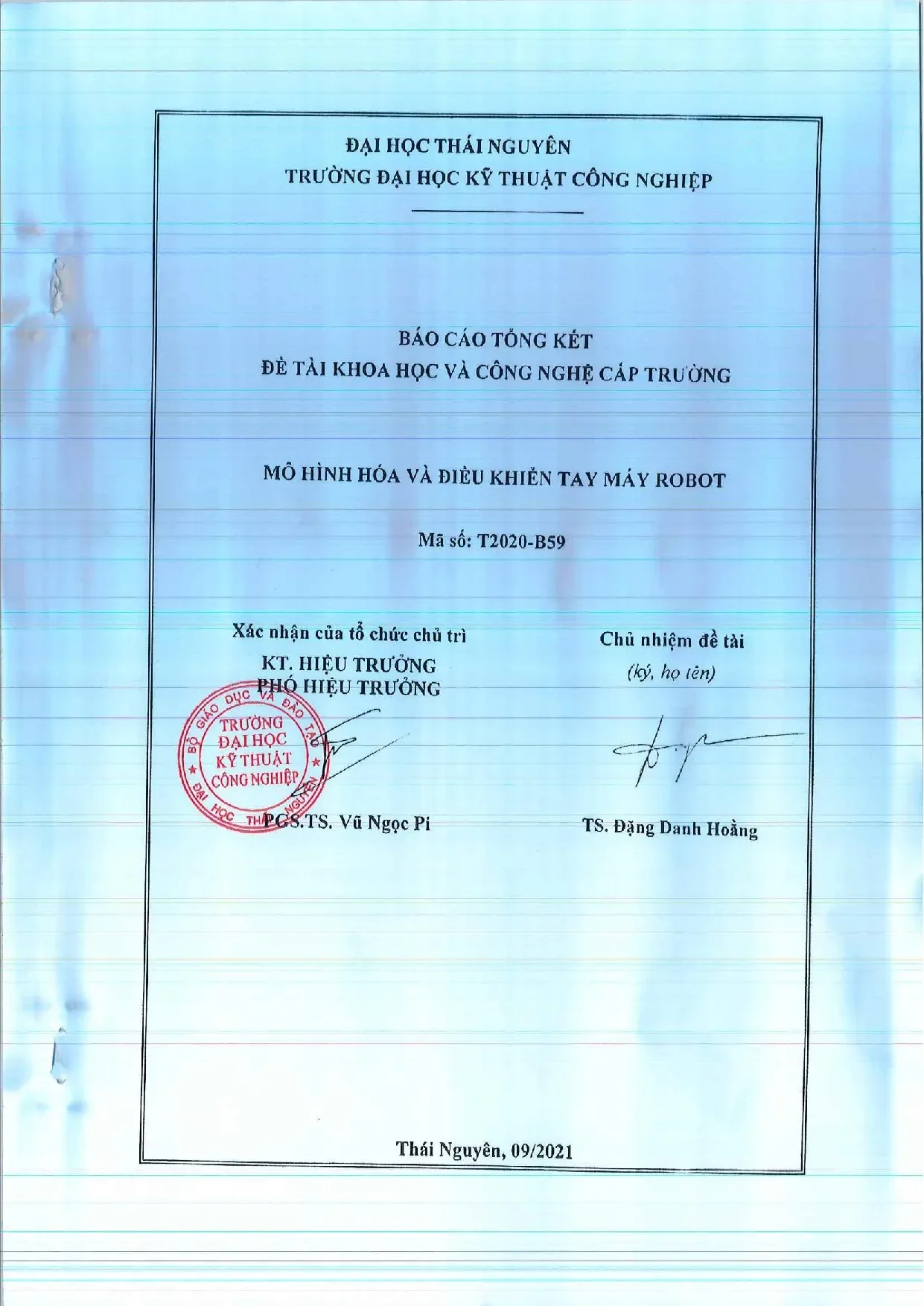 ĐẠI HỌC THÁI NGUYÊN
TRƯỜNG ĐẠI HỌC KỸ THUẬT CÔNG NGHIỆP

BÁO CÁO TỔNG KẾT
ĐỀ TÀI KHOA HỌC VÀ CÔNG NGHỆ CẤP TRƯỜNG

MÔ HÌNH HÓA VÀ ĐIỀU KHIỂN TAY MÁY ROBOT

Mã số: T2020-B59

Xác nhận của tổ chức chủ trì
KT. HIỆU TRƯỞNG
PHÓ HIỆU TRƯỞNG

BỘ GIÁO DỤC VÀ ĐÀO TẠO
TRƯỜNG ĐẠI HỌC KỸ THUẬT CÔNG NGHIỆP
ĐẠI HỌC THÁI NGUYÊN

PGS.TS. Vũ Ngọc Pi

Chủ nhiệm đề tài
(ký, họ tên)

TS. Đặng Danh Hoằng

Thái Nguyên, 09/2021